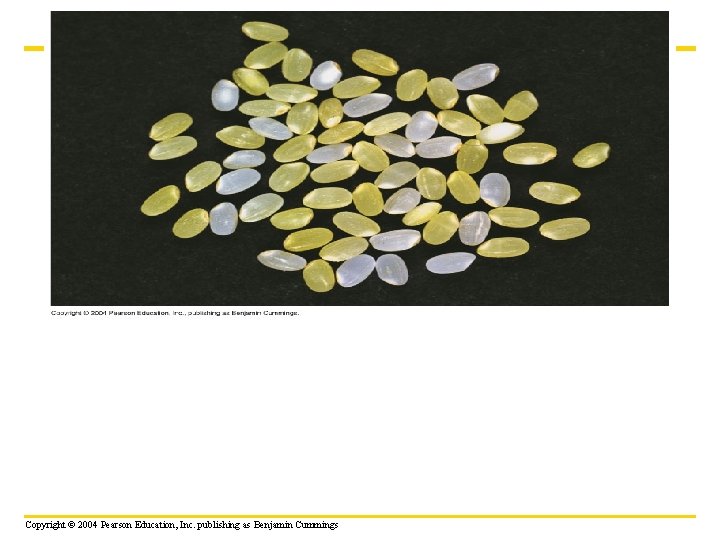 Copyright © 2004 Pearson Education, Inc., publishing as Benjamin Cummings.

Copyright © 2004 Pearson Education, Inc. publishing as Benjamin Cummings